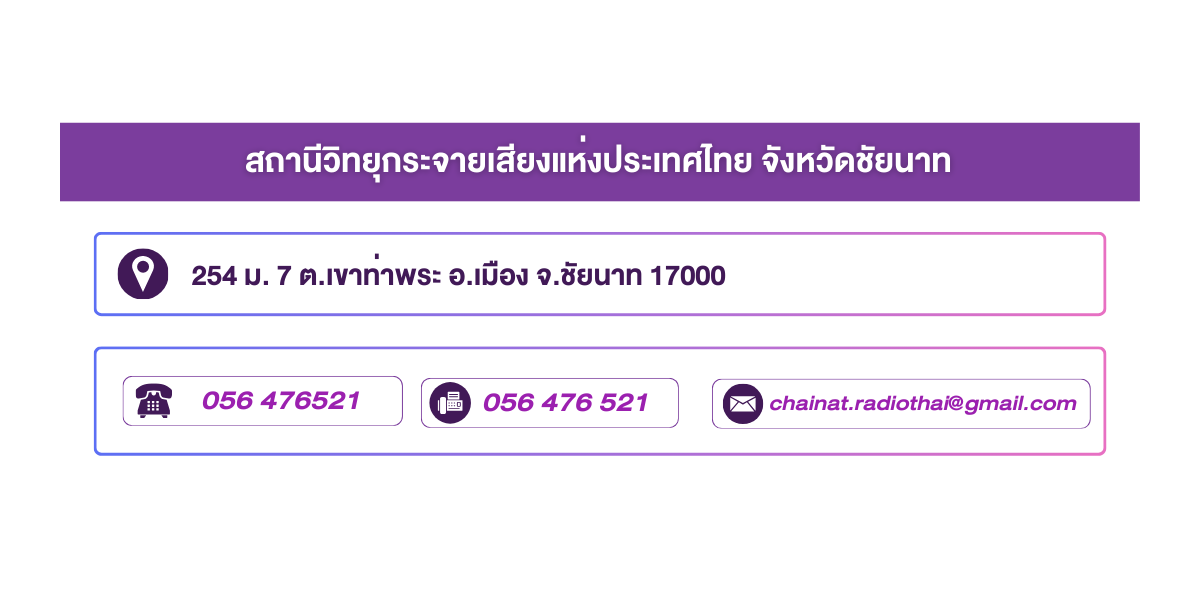 สถานีวิทยุกระจายเสียงแห่งประเทศไทย จังหวัดชัยนาท

254 ม. 7 ต.เขาท่าพระ อ.เมือง จ.ชัยนาท 17000

056 476521

056 476 521

chainat.radiothai@gmail.com